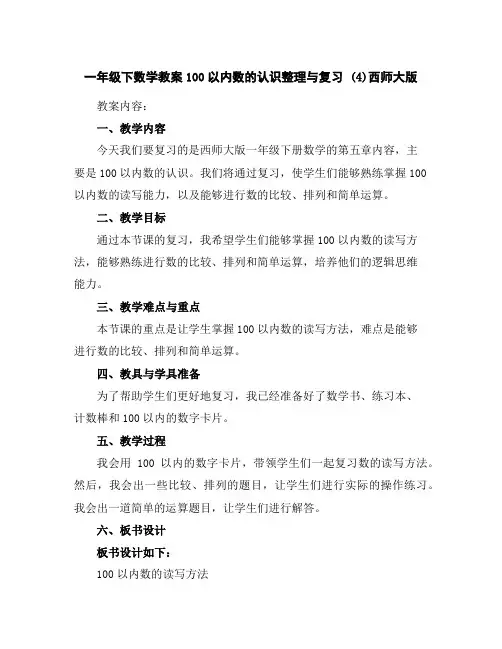 一年级下数学教案 100 以内数的认识整理与复习 (4)西师大版

教案内容：

一、教学内容

今天我们要复习的是西师大版一年级下册数学的第五章内容，主要是 100 以内数的认识。我们将通过复习，使学生们能够熟练掌握 100 以内数的读写能力，以及能够进行数的比较、排列和简单运算。

二、教学目标

通过本节课的复习，我希望学生们能够掌握 100 以内数的读写方法，能够熟练进行数的比较、排列和简单运算，培养他们的逻辑思维能力。

三、教学难点与重点

本节课的重点是让学生掌握 100 以内数的读写方法，难点是能够进行数的比较、排列和简单运算。

四、教具与学具准备

为了帮助学生们更好地复习，我已经准备好了数学书、练习本、计数棒和 100 以内的数字卡片。

五、教学过程

我会用 100 以内的数字卡片，带领学生们一起复习数的读写方法。然后，我会出一些比较、排列的题目，让学生们进行实际的操作练习。我会出一道简单的运算题目，让学生们进行解答。

六、板书设计

板书设计如下：

100 以内数的读写方法